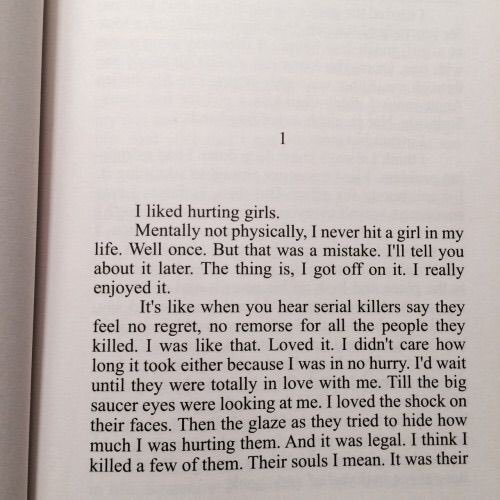 1

I liked hurting girls.

Mentally not physically, I never hit a girl in my life. Well once. But that was a mistake. I'll tell you about it later. The thing is, I got off on it. I really enjoyed it.

It's like when you hear serial killers say they feel no regret, no remorse for all the people they killed. I was like that. Loved it. I didn't care how long it took either because I was in no hurry. I'd wait until they were totally in love with me. Till the big saucer eyes were looking at me. I loved the shock on their faces. Then the glaze as they tried to hide how much I was hurting them. And it was legal. I think I killed a few of them. Their souls I mean. It was their